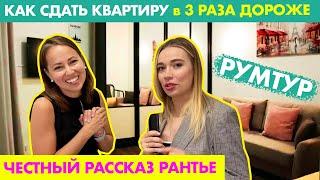 КАК СДАТЬ КВАРТИРУ в 3 РАЗА ДОРОЖЕ

РУМТУР

ЧЕСТНЫЙ РАССКАЗ РАНТЬЕ